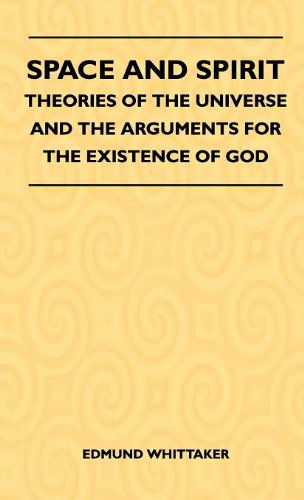 SPACE AND SPIRIT
THEORIES OF THE UNIVERSE AND THE ARGUMENTS FOR THE EXISTENCE OF GOD

EDMUND WHITTAKER